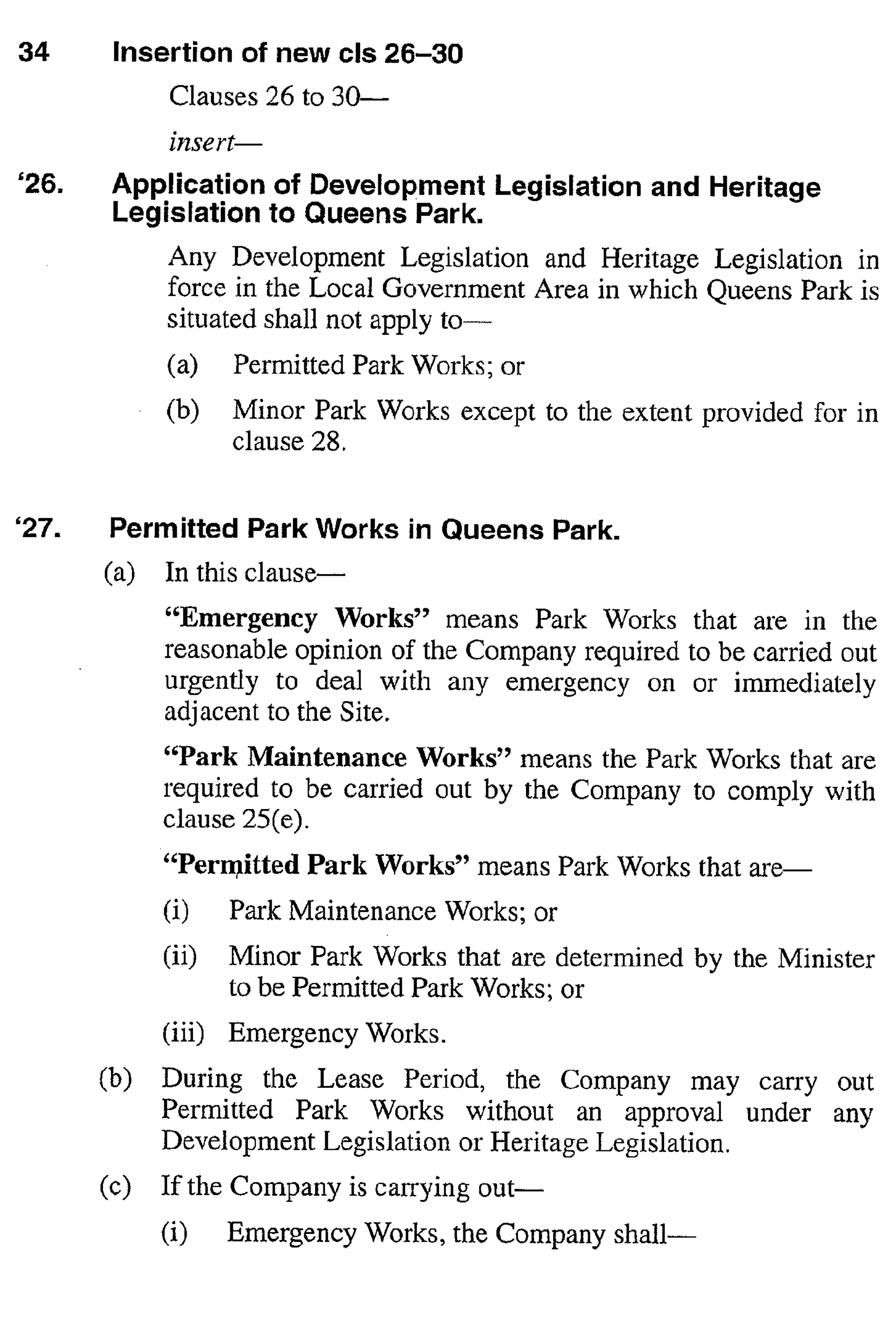 34 Insertion of new cls 26–30

Clauses 26 to 30—

insert—

'26. Application of Development Legislation and Heritage Legislation to Queens Park.

Any Development Legislation and Heritage Legislation in force in the Local Government Area in which Queens Park is situated shall not apply to—

(a) Permitted Park Works; or

(b) Minor Park Works except to the extent provided for in clause 28.

'27. Permitted Park Works in Queens Park.

(a) In this clause—

"Emergency Works" means Park Works that are in the reasonable opinion of the Company required to be carried out urgently to deal with any emergency on or immediately adjacent to the Site.

"Park Maintenance Works" means the Park Works that are required to be carried out by the Company to comply with clause 25(e).

"Permitted Park Works" means Park Works that are—

(i) Park Maintenance Works; or

(ii) Minor Park Works that are determined by the Minister to be Permitted Park Works; or

(iii) Emergency Works.

(b) During the Lease Period, the Company may carry out Permitted Park Works without an approval under any Development Legislation or Heritage Legislation.

(c) If the Company is carrying out—

(i) Emergency Works, the Company shall—